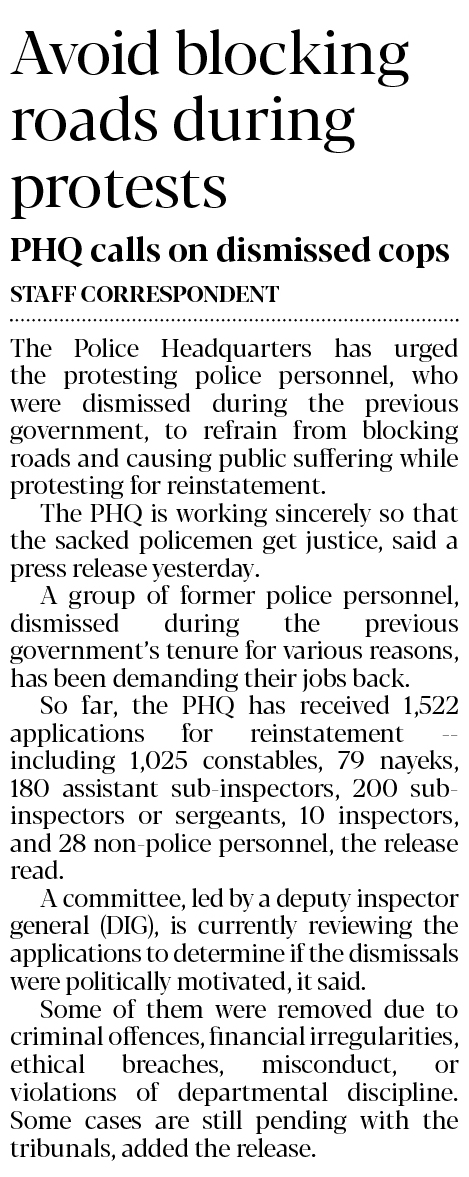 Avoid blocking roads during protests

PHQ calls on dismissed cops

STAFF CORRESPONDENT

The Police Headquarters has urged the protesting police personnel, who were dismissed during the previous government, to refrain from blocking roads and causing public suffering while protesting for reinstatement.

The PHQ is working sincerely so that the sacked policemen get justice, said a press release yesterday.

A group of former police personnel, dismissed during the previous government's tenure for various reasons, has been demanding their jobs back.

So far, the PHQ has received 1,522 applications for reinstatement -- including 1,025 constables, 79 nayeks, 180 assistant sub-inspectors, 200 sub-inspectors or sergeants, 10 inspectors, and 28 non-police personnel, the release read.

A committee, led by a deputy inspector general (DIG), is currently reviewing the applications to determine if the dismissals were politically motivated, it said.

Some of them were removed due to criminal offences, financial irregularities, ethical breaches, misconduct, or violations of departmental discipline. Some cases are still pending with the tribunals, added the release.